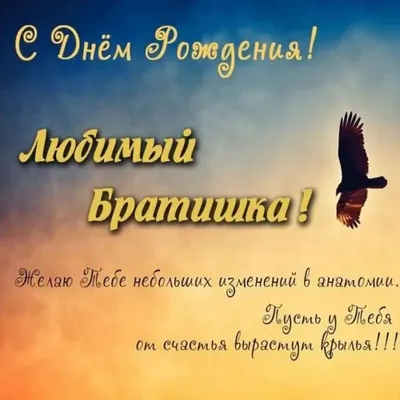 С Днём Рождения!

Любимый Братишка!

Желаю Тебе небольших изменений в анатомии.
Пусть у Тебя от счастья вырастут крылья!!!